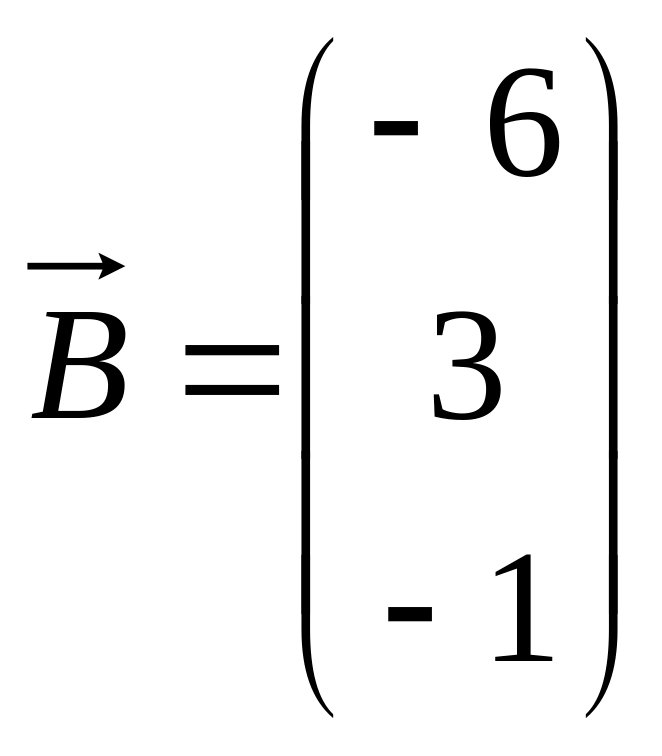 $\vec{B} = \begin{pmatrix} -6 \\ 3 \\ -1 \end{pmatrix}$